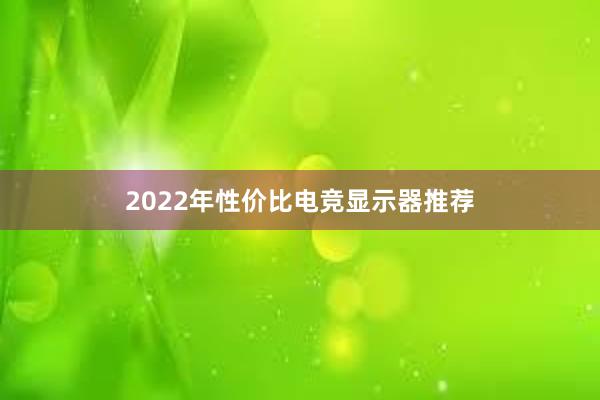 2022年性价比电竞显示器推荐